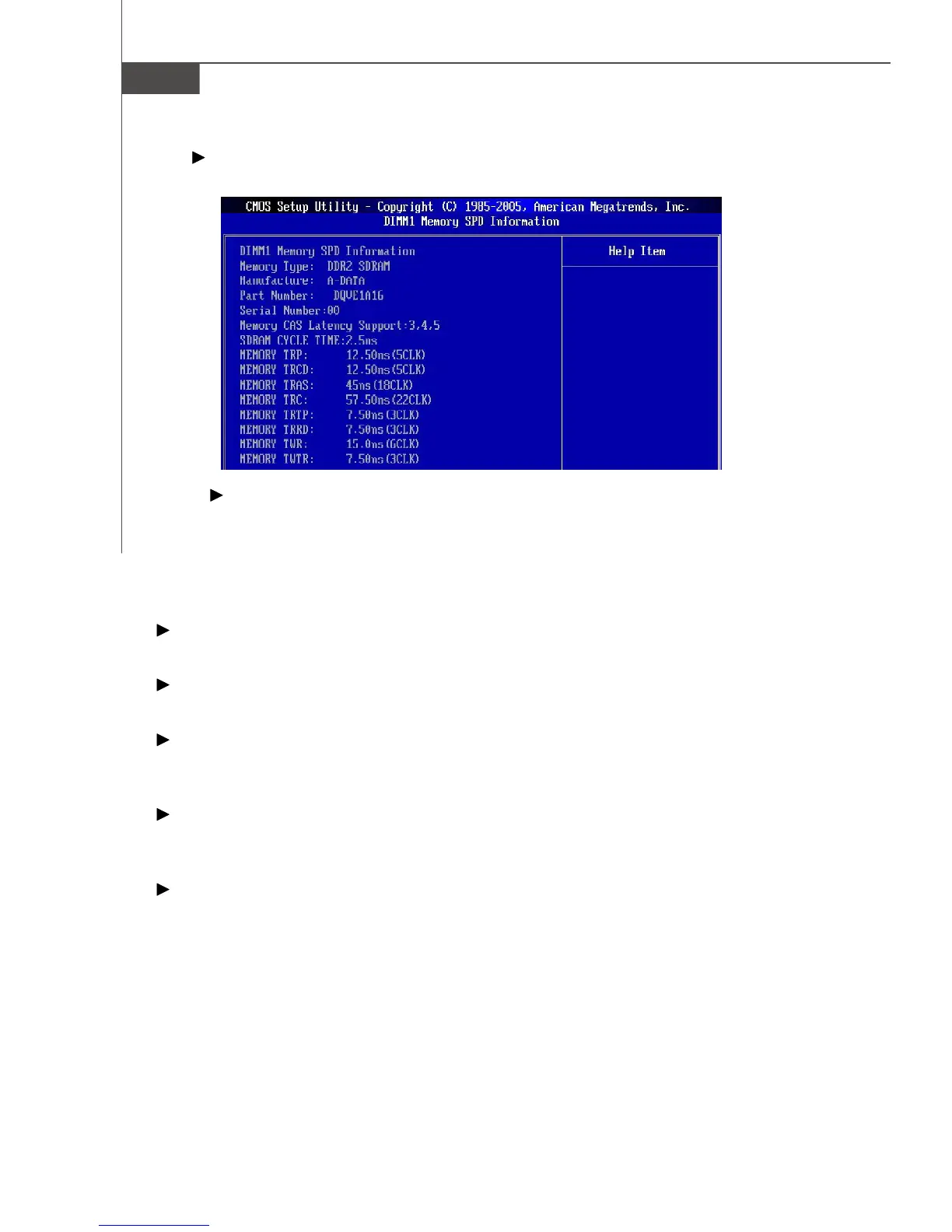 CMOS Setup Utility - Copyright (C) 1985-2005, American Megatrends, Inc.
DIMM1 Memory SPD Information

DIMM1 Memory SPD Information
Memory Type: DDR2 SDRAM
Manufacture: A-DATA
Part Number: DQVE1A16
Serial Number:00
Memory CAS Latency Support:3,4,5
SDRAM CYCLE TIME:2.5ns
MEMORY TRP: 12.50ns(5CLK)
MEMORY TRCD: 12.50ns(5CLK)
MEMORY TRAS: 45ns(18CLK)
MEMORY TRC: 57.50ns(22CLK)
MEMORY TRTP: 7.50ns(3CLK)
MEMORY TRRD: 7.50ns(3CLK)
MEMORY TWR: 15.0ns(6CLK)
MEMORY TWTR: 7.50ns(3CLK)

Help Item